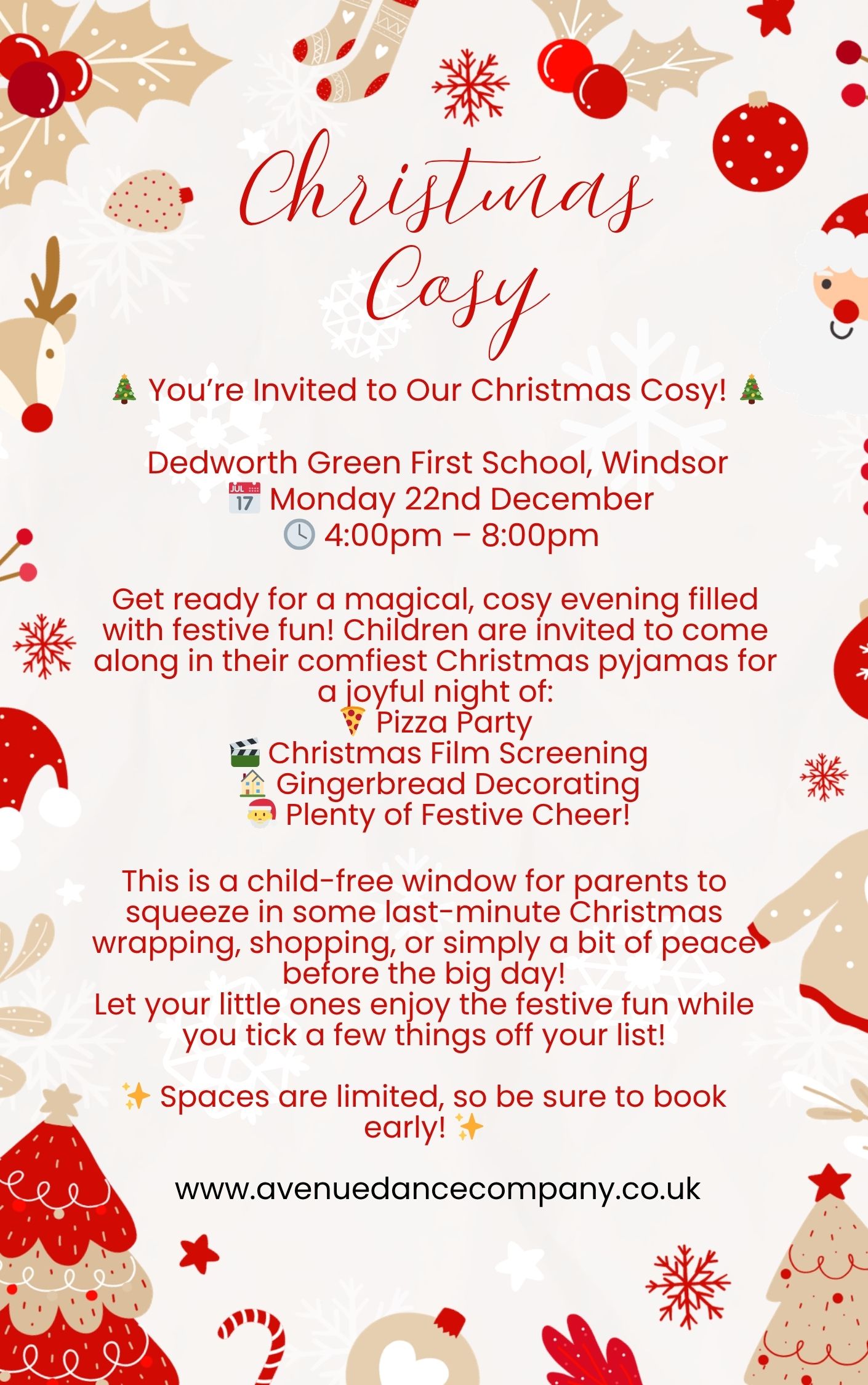 Christmas Cosy

🎄 You're Invited to Our Christmas Cosy! 🎄

Dedworth Green First School, Windsor
📅 Monday 22nd December
🕓 4:00pm – 8:00pm

Get ready for a magical, cosy evening filled with festive fun! Children are invited to come along in their comfiest Christmas pyjamas for a joyful night of:
🍕 Pizza Party
🎬 Christmas Film Screening
🏠 Gingerbread Decorating
🎅 Plenty of Festive Cheer!

This is a child-free window for parents to squeeze in some last-minute Christmas wrapping, shopping, or simply a bit of peace before the big day!
Let your little ones enjoy the festive fun while you tick a few things off your list!

✨ Spaces are limited, so be sure to book early! ✨

www.avenuedancecompany.co.uk